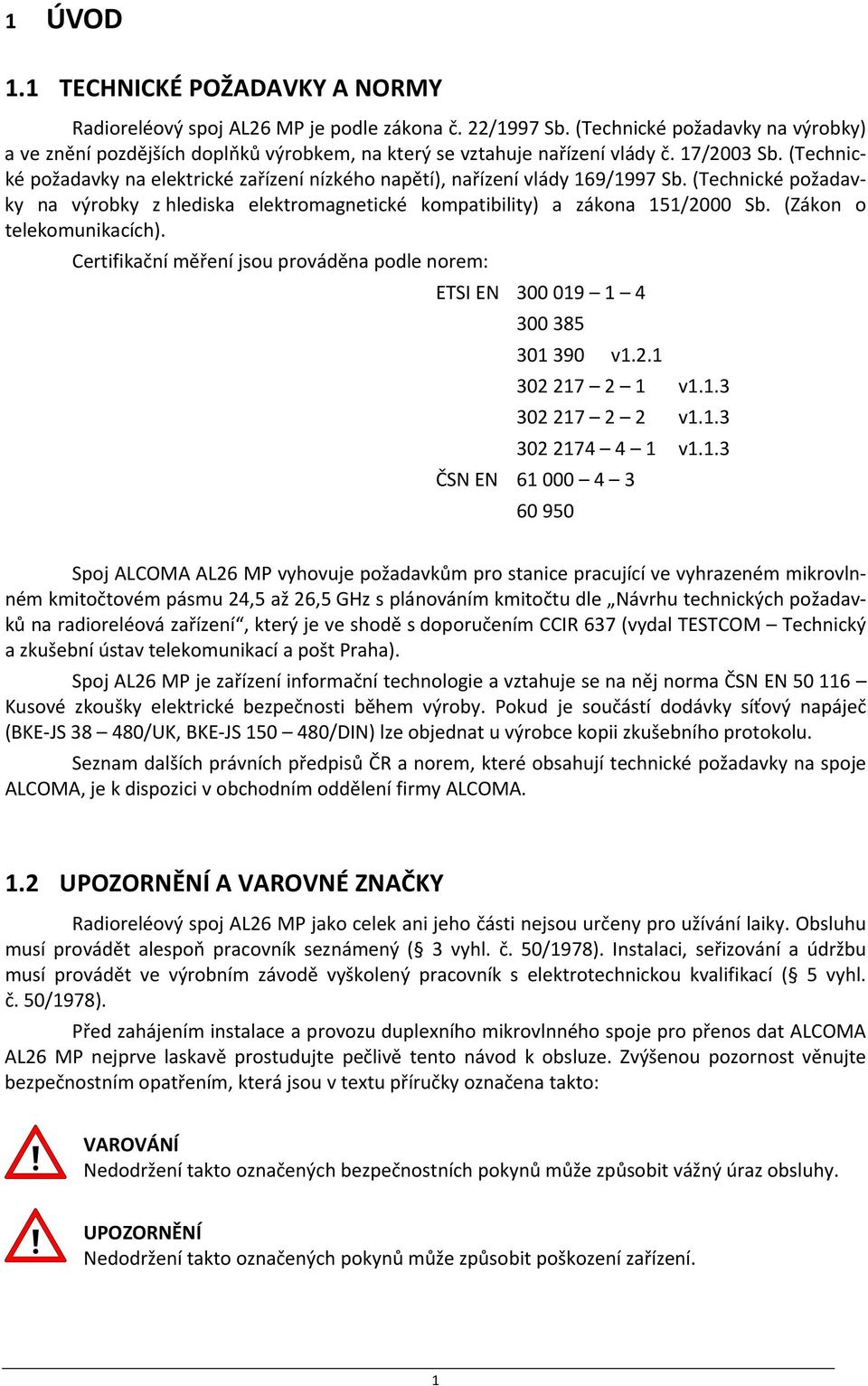 1 ÚVOD

1.1 TECHNICKÉ POŽADAVKY A NORMY

Radioreléový spoj AL26 MP je podle zákona č. 22/1997 Sb. (Technické požadavky na výrobky) a ve znění pozdějších doplňků výrobkem, na který se vztahuje nařízení vlády č. 17/2003 Sb. (Technické požadavky na elektrické zařízení nízkého napětí), nařízení vlády 169/1997 Sb. (Technické požadavky na výrobky z hlediska elektromagnetické kompatibility) a zákona 151/2000 Sb. (Zákon o telekomunikacích).

Certifikační měření jsou prováděna podle norem:

ETSI EN 300 019 – 1 – 4
300 385
301 390 v1.2.1
302 217 – 2 – 1 v1.1.3
302 217 – 2 – 2 v1.1.3
302 2174 – 4 – 1 v1.1.3
ČSN EN 61 000 – 4 – 3
60 950

Spoj ALCOMA AL26 MP vyhovuje požadavkům pro stanice pracující ve vyhrazeném mikrovlnném kmitočtovém pásmu 24,5 až 26,5 GHz s plánováním kmitočtu dle „Návrhu technických požadavků na radioreléová zařízení“, který je ve shodě s doporučením CCIR 637 (vydal TESTCOM – Technický a zkušební ústav telekomunikací a pošt Praha).

Spoj AL26 MP je zařízení informační technologie a vztahuje se na něj norma ČSN EN 50 116 – Kusové zkoušky elektrické bezpečnosti během výroby. Pokud je součástí dodávky síťový napáječ (BKE-JS 38 – 480/UK, BKE-JS 150 – 480/DIN) lze objednat u výrobce kopii zkušebního protokolu.

Seznam dalších právních předpisů ČR a norem, které obsahují technické požadavky na spoje ALCOMA, je k dispozici v obchodním oddělení firmy ALCOMA.

1.2 UPOZORNĚNÍ A VAROVNÉ ZNAČKY

Radioreléový spoj AL26 MP jako celek ani jeho části nejsou určeny pro užívání laiky. Obsluhu musí provádět alespoň pracovník seznámený (§ 3 vyhl. č. 50/1978). Instalaci, seřizování a údržbu musí provádět ve výrobním závodě vyškolený pracovník s elektrotechnickou kvalifikací (§ 5 vyhl. č. 50/1978).

Před zahájením instalace a provozu duplexního mikrovlnného spoje pro přenos dat ALCOMA AL26 MP nejprve laskavě prostudujte pečlivě tento návod k obsluze. Zvýšenou pozornost věnujte bezpečnostním opatřením, která jsou v textu příručky označena takto:

!
VAROVÁNÍ
Nedodržení takto označených bezpečnostních pokynů může způsobit vážný úraz obsluhy.

!
UPOZORNĚNÍ
Nedodržení takto označených pokynů může způsobit poškození zařízení.

1